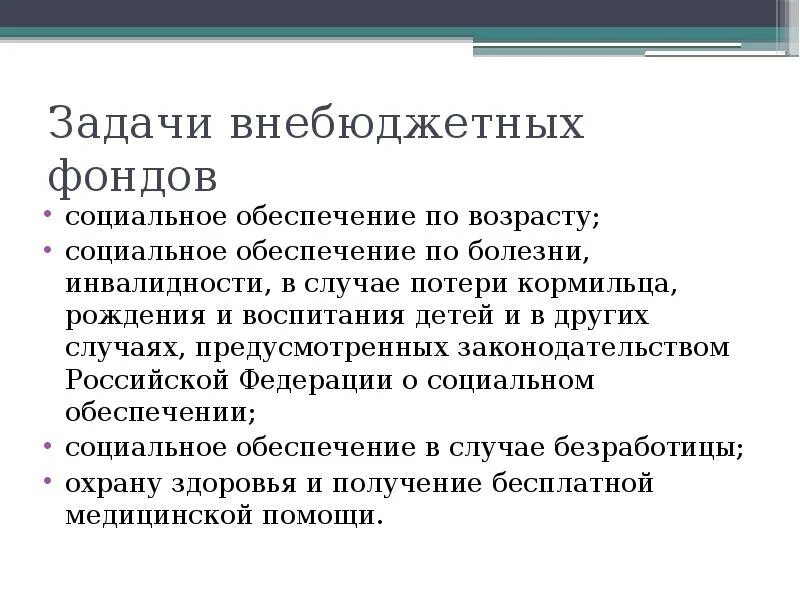 Задачи внебюджетных фондов

• социальное обеспечение по возрасту;
• социальное обеспечение по болезни, инвалидности, в случае потери кормильца, рождения и воспитания детей и в других случаях, предусмотренных законодательством Российской Федерации о социальном обеспечении;
• социальное обеспечение в случае безработицы;
• охрану здоровья и получение бесплатной медицинской помощи.